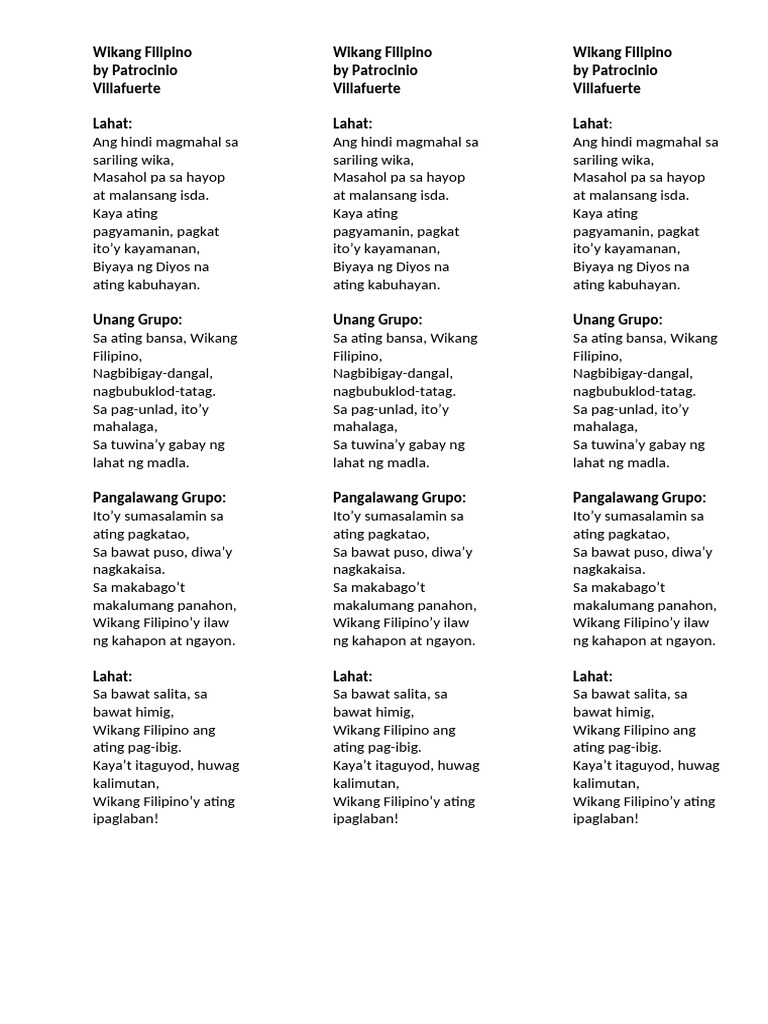 Wikang Filipino
by Patrocinio
Villafuerte

Lahat:
Ang hindi magmahal sa sariling wika,
Masahol pa sa hayop at malansang isda.
Kaya ating pagyamanin, pagkat ito'y kayamanan,
Biyaya ng Diyos na ating kabuhayan.

Unang Grupo:
Sa ating bansa, Wikang Filipino,
Nagbibigay-dangal, nagbubuklod-tatag.
Sa pag-unlad, ito'y mahalaga,
Sa tuwina'y gabay ng lahat ng madla.

Pangalawang Grupo:
Ito'y sumasalamin sa ating pagkatao,
Sa bawat puso, diwa'y nagkakaisa.
Sa makabago't makalumang panahon,
Wikang Filipino'y ilaw ng kahapon at ngayon.

Lahat:
Sa bawat salita, sa bawat himig,
Wikang Filipino ang ating pag-ibig.
Kaya't itaguyod, huwag kalimutan,
Wikang Filipino'y ating ipaglaban!

Wikang Filipino
by Patrocinio
Villafuerte

Lahat:
Ang hindi magmahal sa sariling wika,
Masahol pa sa hayop at malansang isda.
Kaya ating pagyamanin, pagkat ito'y kayamanan,
Biyaya ng Diyos na ating kabuhayan.

Unang Grupo:
Sa ating bansa, Wikang Filipino,
Nagbibigay-dangal, nagbubuklod-tatag.
Sa pag-unlad, ito'y mahalaga,
Sa tuwina'y gabay ng lahat ng madla.

Pangalawang Grupo:
Ito'y sumasalamin sa ating pagkatao,
Sa bawat puso, diwa'y nagkakaisa.
Sa makabago't makalumang panahon,
Wikang Filipino'y ilaw ng kahapon at ngayon.

Lahat:
Sa bawat salita, sa bawat himig,
Wikang Filipino ang ating pag-ibig.
Kaya't itaguyod, huwag kalimutan,
Wikang Filipino'y ating ipaglaban!

Wikang Filipino
by Patrocinio
Villafuerte

Lahat:
Ang hindi magmahal sa sariling wika,
Masahol pa sa hayop at malansang isda.
Kaya ating pagyamanin, pagkat ito'y kayamanan,
Biyaya ng Diyos na ating kabuhayan.

Unang Grupo:
Sa ating bansa, Wikang Filipino,
Nagbibigay-dangal, nagbubuklod-tatag.
Sa pag-unlad, ito'y mahalaga,
Sa tuwina'y gabay ng lahat ng madla.

Pangalawang Grupo:
Ito'y sumasalamin sa ating pagkatao,
Sa bawat puso, diwa'y nagkakaisa.
Sa makabago't makalumang panahon,
Wikang Filipino'y ilaw ng kahapon at ngayon.

Lahat:
Sa bawat salita, sa bawat himig,
Wikang Filipino ang ating pag-ibig.
Kaya't itaguyod, huwag kalimutan,
Wikang Filipino'y ating ipaglaban!